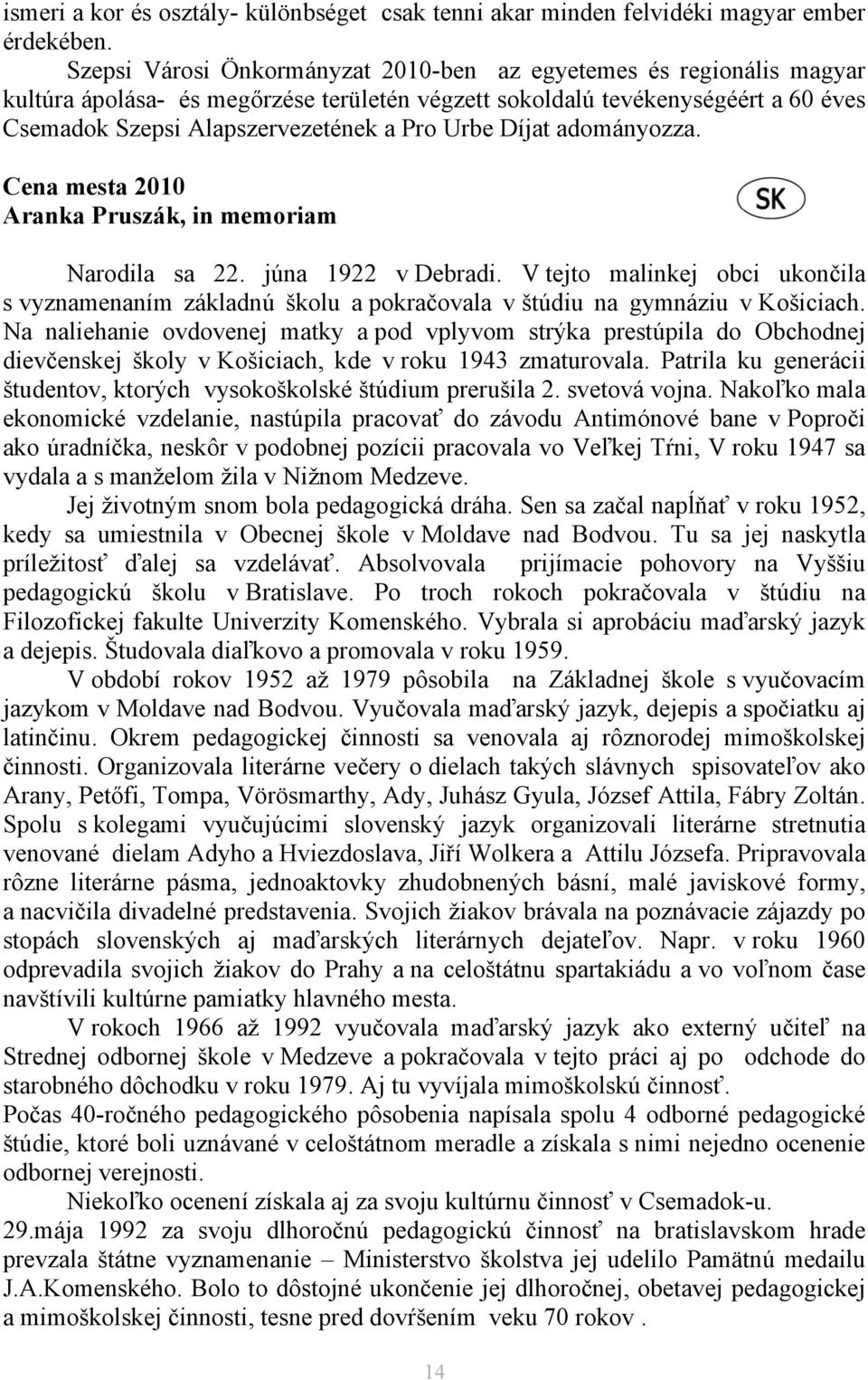 ismeri a kor és osztály- különbséget csak tenni akar minden felvidéki magyar ember érdekében.

Szepsi Városi Önkormányzat 2010-ben az egyetemes és regionális magyar kultúra ápolása- és megőrzése területén végzett sokoldalú tevékenységéért a 60 éves Csemadok Szepsi Alapszervezetének a Pro Urbe Díjat adományozza.

Cena mesta 2010
Aranka Pruszák, in memoriam

SK

Narodila sa 22. júna 1922 v Debradi. V tejto malinkej obci ukončila s vyznamenaním základnú školu a pokračovala v štúdiu na gymnáziu v Košiciach. Na naliehanie ovdovenej matky a pod vplyvom strýka prestúpila do Obchodnej dievčenskej školy v Košiciach, kde v roku 1943 zmaturovala. Patrila ku generácii študentov, ktorých vysokoškolské štúdium prerušila 2. svetová vojna. Nakoľko mala ekonomické vzdelanie, nastúpila pracovať do závodu Antimónové bane v Poproči ako úradníčka, neskôr v podobnej pozícii pracovala vo Veľkej Tŕni, V roku 1947 sa vydala a s manželom žila v Nižnom Medzeve.

Jej životným snom bola pedagogická dráha. Sen sa začal napĺňať v roku 1952, kedy sa umiestnila v Obecnej škole v Moldave nad Bodvou. Tu sa jej naskytla príležitosť ďalej sa vzdelávať. Absolvovala prijímacie pohovory na Vyššiu pedagogickú školu v Bratislave. Po troch rokoch pokračovala v štúdiu na Filozofickej fakulte Univerzity Komenského. Vybrala si aprobáciu maďarský jazyk a dejepis. Študovala diaľkovo a promovala v roku 1959.

V období rokov 1952 až 1979 pôsobila na Základnej škole s vyučovacím jazykom v Moldave nad Bodvou. Vyučovala maďarský jazyk, dejepis a spočiatku aj latinčinu. Okrem pedagogickej činnosti sa venovala aj rôznorodej mimoškolskej činnosti. Organizovala literárne večery o dielach takých slávnych spisovateľov ako Arany, Petőfi, Tompa, Vörösmarthy, Ady, Juhász Gyula, József Attila, Fábry Zoltán. Spolu s kolegami vyučujúcimi slovenský jazyk organizovali literárne stretnutia venované dielam Adyho a Hviezdoslava, Jiří Wolkera a Attilu Józsefa. Pripravovala rôzne literárne pásma, jednoaktovky zhudobnených básní, malé javiskové formy, a nacvičila divadelné predstavenia. Svojich žiakov brávala na poznávacie zájazdy po stopách slovenských aj maďarských literárnych dejateľov. Napr. v roku 1960 odprevadila svojich žiakov do Prahy a na celoštátnu spartakiádu a vo voľnom čase navštívili kultúrne pamiatky hlavného mesta.

V rokoch 1966 až 1992 vyučovala maďarský jazyk ako externý učiteľ na Strednej odbornej škole v Medzeve a pokračovala v tejto práci aj po odchode do starobného dôchodku v roku 1979. Aj tu vyvíjala mimoškolskú činnosť.
Počas 40-ročného pedagogického pôsobenia napísala spolu 4 odborné pedagogické štúdie, ktoré boli uznávané v celoštátnom meradle a získala s nimi nejedno ocenenie odbornej verejnosti.

Niekoľko ocenení získala aj za svoju kultúrnu činnosť v Csemadok-u.
29.mája 1992 za svoju dlhoročnú pedagogickú činnosť na bratislavskom hrade prevzala štátne vyznamenanie – Ministerstvo školstva jej udelilo Pamätnú medailu J.A.Komenského. Bolo to dôstojné ukončenie jej dlhoročnej, obetavej pedagogickej a mimoškolskej činnosti, tesne pred dovŕšením veku 70 rokov .

14